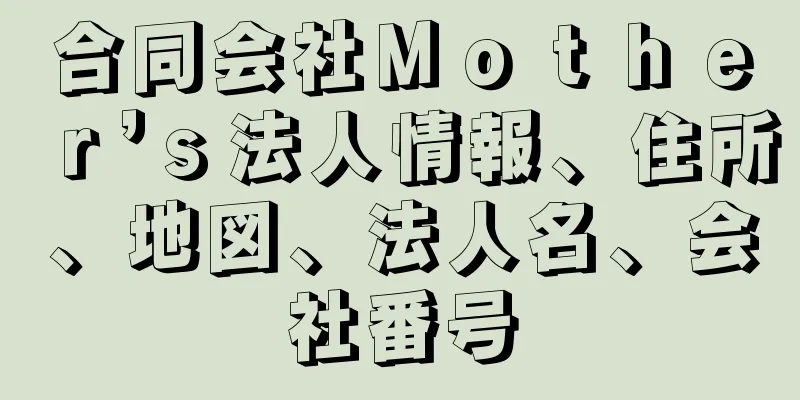 合同会社Ｍｏｔｈｅｒ’ｓ法人情報、住所、地図、法人名、会社番号